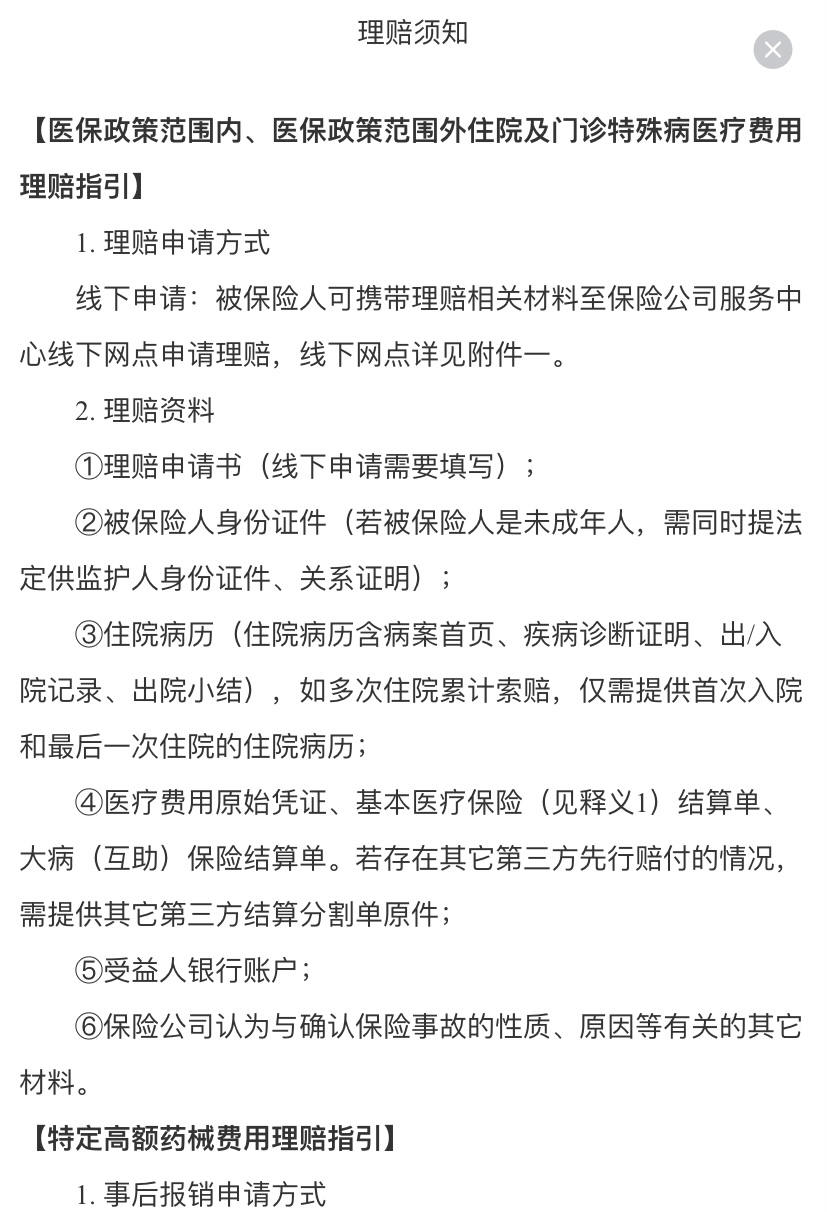 理赔须知

【医保政策范围内、医保政策范围外住院及门诊特殊病医疗费用理赔指引】

1. 理赔申请方式

线下申请：被保险人可携带理赔相关材料至保险公司服务中心线下网点申请理赔，线下网点详见附件一。

2. 理赔资料

①理赔申请书（线下申请需要填写）；

②被保险人身份证件（若被保险人是未成年人，需同时提法定供监护人身份证件、关系证明）；

③住院病历（住院病历含病案首页、疾病诊断证明、出/入院记录、出院小结），如多次住院累计索赔，仅需提供首次入院和最后一次住院的住院病历；

④医疗费用原始凭证、基本医疗保险（见释义1）结算单、大病（互助）保险结算单。若存在其它第三方先行赔付的情况，需提供其它第三方结算分割单原件；

⑤受益人银行账户；

⑥保险公司认为与确认保险事故的性质、原因等有关的其它材料。

【特定高额药械费用理赔指引】

1. 事后报销申请方式